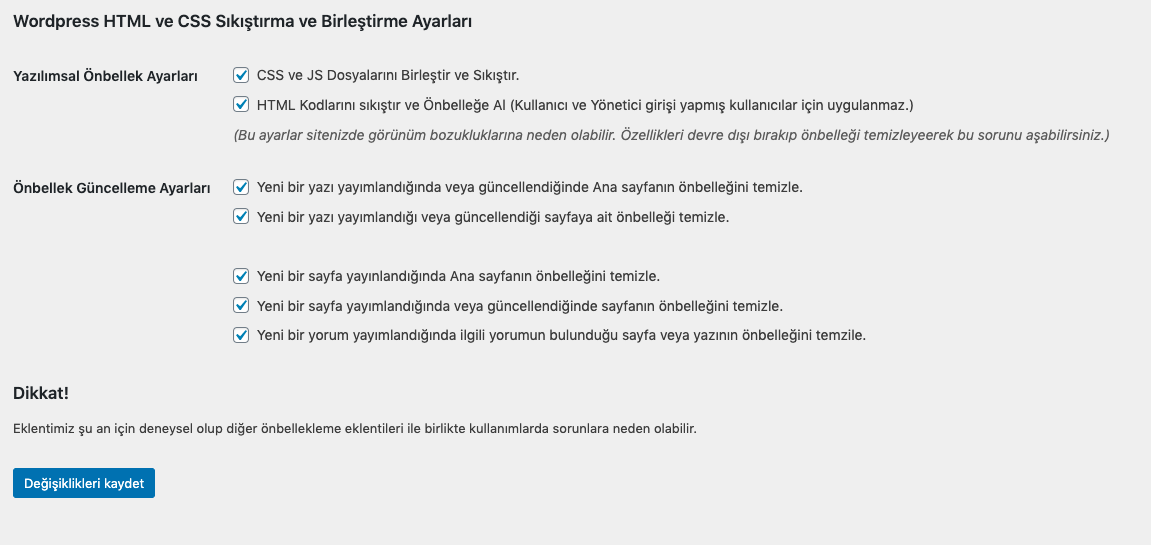 Wordpress HTML ve CSS Sıkıştırma ve Birleştirme Ayarları

Yazılımsal Önbellek Ayarları

CSS ve JS Dosyalarını Birleştir ve Sıkıştır.

HTML Kodlarını sıkıştır ve Önbelleğe Al (Kullanıcı ve Yönetici girişi yapmış kullanıcılar için uygulanmaz.)

(Bu ayarlar sitenizde görünüm bozukluklarına neden olabilir. Özellikleri devre dışı bırakıp önbelleği temizleyeerek bu sorunu aşabilirsiniz.)

Önbellek Güncelleme Ayarları

Yeni bir yazı yayımlandığında veya güncellendiğinde Ana sayfanın önbelleğini temizle.

Yeni bir yazı yayımlandığı veya güncellendiği sayfaya ait önbelleği temizle.

Yeni bir sayfa yayınlandığında Ana sayfanın önbelleğini temizle.

Yeni bir sayfa yayımlandığında veya güncellendiğinde sayfanın önbelleğini temizle.

Yeni bir yorum yayımlandığında ilgili yorumun bulunduğu sayfa veya yazının önbelleğini temzile.

Dikkat!

Eklentimiz şu an için deneysel olup diğer önbellekleme eklentileri ile birlikte kullanımlarda sorunlara neden olabilir.

Değişiklikleri kaydet